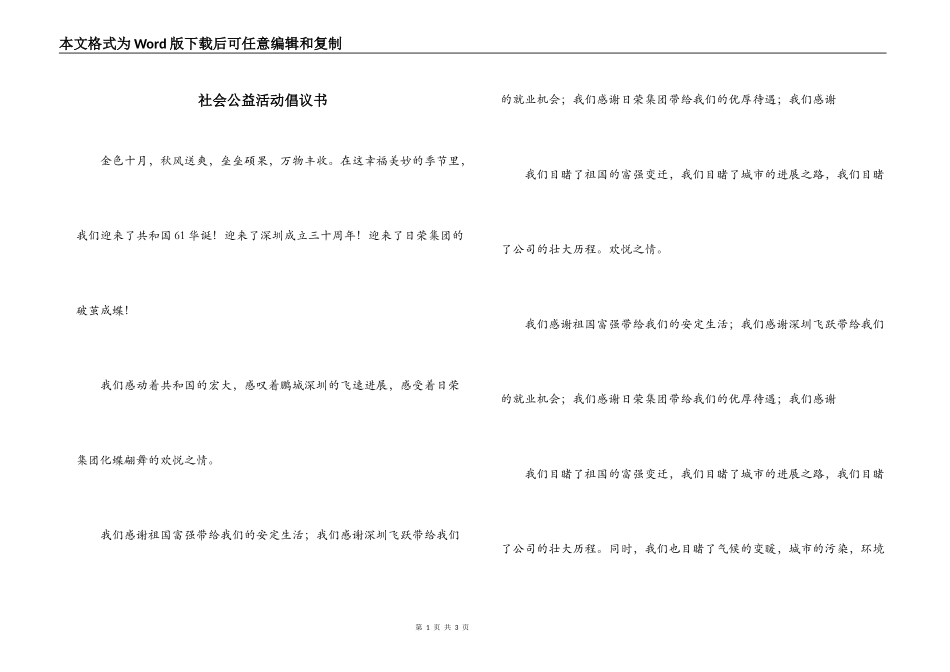 本文格式为Word版下载后可任意编辑和复制

社会公益活动倡议书

金色十月，秋风送爽，垒垒硕果，万物丰收。在这幸福美妙的季节里，我们迎来了共和国61华诞！迎来了深圳成立三十周年！迎来了日荣集团的破茧成蝶！

我们感动着共和国的宏大，感叹着鹏城深圳的飞速进展，感受着日荣集团化蝶翩舞的欢悦之情。

我们感谢祖国富强带给我们的安定生活；我们感谢深圳飞跃带给我们的就业机会；我们感谢日荣集团带给我们的优厚待遇；我们感谢

我们目睹了祖国的富强变迁，我们目睹了城市的进展之路，我们目睹了公司的壮大历程。欢悦之情。

我们感谢祖国富强带给我们的安定生活；我们感谢深圳飞跃带给我们的就业机会；我们感谢日荣集团带给我们的优厚待遇；我们感谢

我们目睹了祖国的富强变迁，我们目睹了城市的进展之路，我们目睹了公司的壮大历程。同时，我们也目睹了气候的变暖，城市的污染，环境

第 1 页 共 3 页